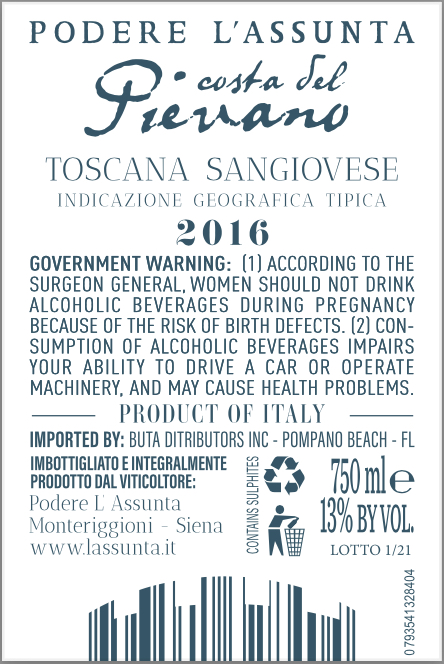 PODERE L'ASSUNTA

costa del
Pievano

TOSCANA SANGIOVESE
INDICAZIONE GEOGRAFICA TIPICA

2016

GOVERNMENT WARNING: (1) ACCORDING TO THE SURGEON GENERAL, WOMEN SHOULD NOT DRINK ALCOHOLIC BEVERAGES DURING PREGNANCY BECAUSE OF THE RISK OF BIRTH DEFECTS. (2) CONSUMPTION OF ALCOHOLIC BEVERAGES IMPAIRS YOUR ABILITY TO DRIVE A CAR OR OPERATE MACHINERY, AND MAY CAUSE HEALTH PROBLEMS.

PRODUCT OF ITALY

IMPORTED BY: BUTA DITRIBUTORS INC - POMPANO BEACH - FL

IMBOTTIGLIATO E INTEGRALMENTE PRODOTTO DAL VITICOLTORE:
Podere L' Assunta
Monteriggioni - Siena
www.lassunta.it

CONTAINS SULPHITES

750 ml e
13% BY VOL.
LOTTO 1/21

0793541328404